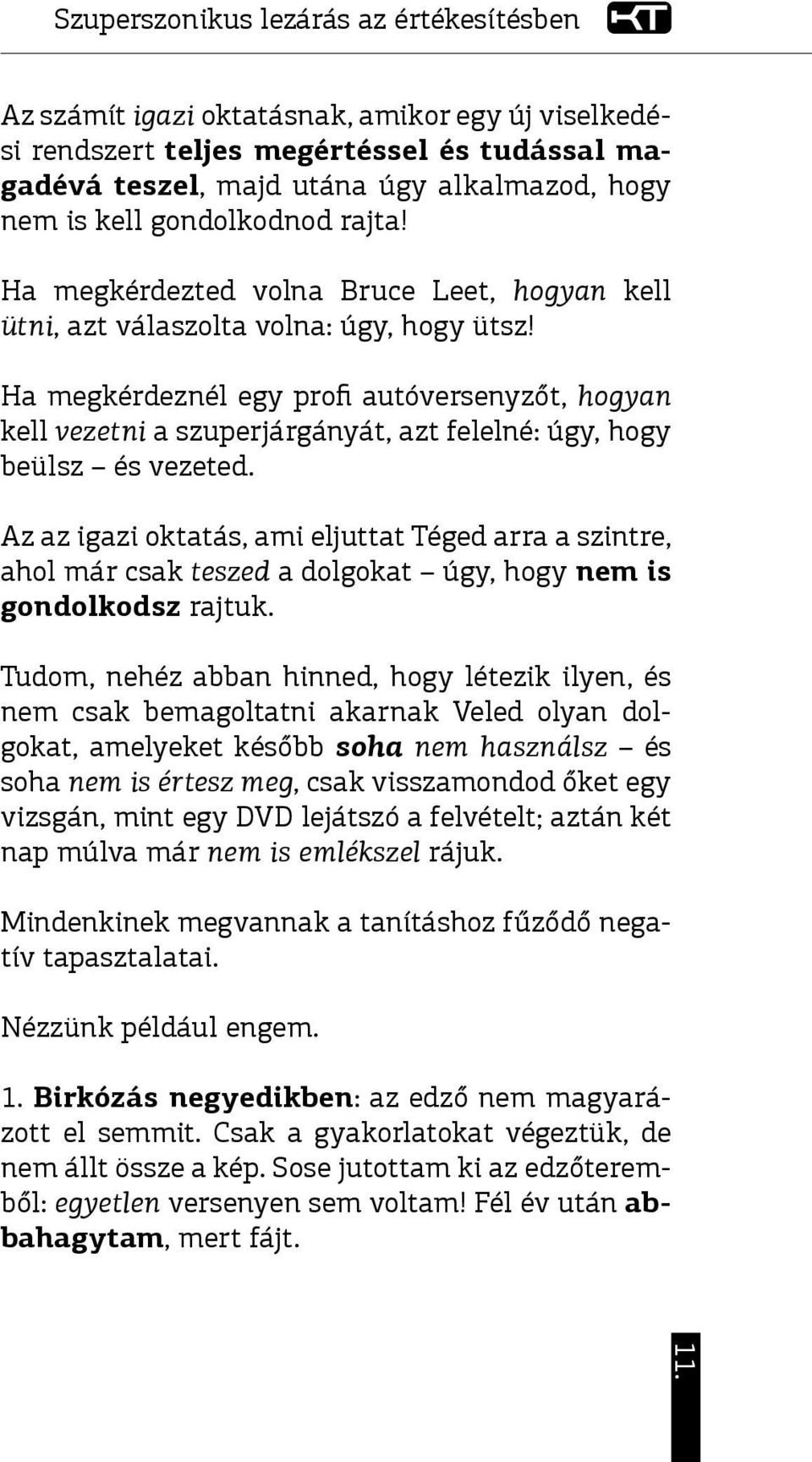 Szuperszonikus lezárás az értékesítésben KT

Az számít igazi oktatásnak, amikor egy új viselkedési rendszert teljes megértéssel és tudással magadévá teszel, majd utána úgy alkalmazod, hogy nem is kell gondolkodnod rajta!

Ha megkérdezted volna Bruce Leet, hogyan kell ütni, azt válaszolta volna: úgy, hogy ütsz!

Ha megkérdeznél egy profi autóversenyzőt, hogyan kell vezetni a szuperjárgányát, azt felelné: úgy, hogy beülsz – és vezeted.

Az az igazi oktatás, ami eljuttat Téged arra a szintre, ahol már csak teszed a dolgokat – úgy, hogy nem is gondolkodsz rajtuk.

Tudom, nehéz abban hinned, hogy létezik ilyen, és nem csak bemagoltatni akarnak Veled olyan dolgokat, amelyeket később soha nem használsz – és soha nem is értesz meg, csak visszamondod őket egy vizsgán, mint egy DVD lejátszó a felvételt; aztán két nap múlva már nem is emlékszel rájuk.

Mindenkinek megvannak a tanításhoz fűződő negatív tapasztalatai.

Nézzünk például engem.

1. Birkózás negyedikben: az edző nem magyarázott el semmit. Csak a gyakorlatokat végeztük, de nem állt össze a kép. Sose jutottam ki az edzőteremből: egyetlen versenyen sem voltam! Fél év után abbahagytam, mert fájt.

11.